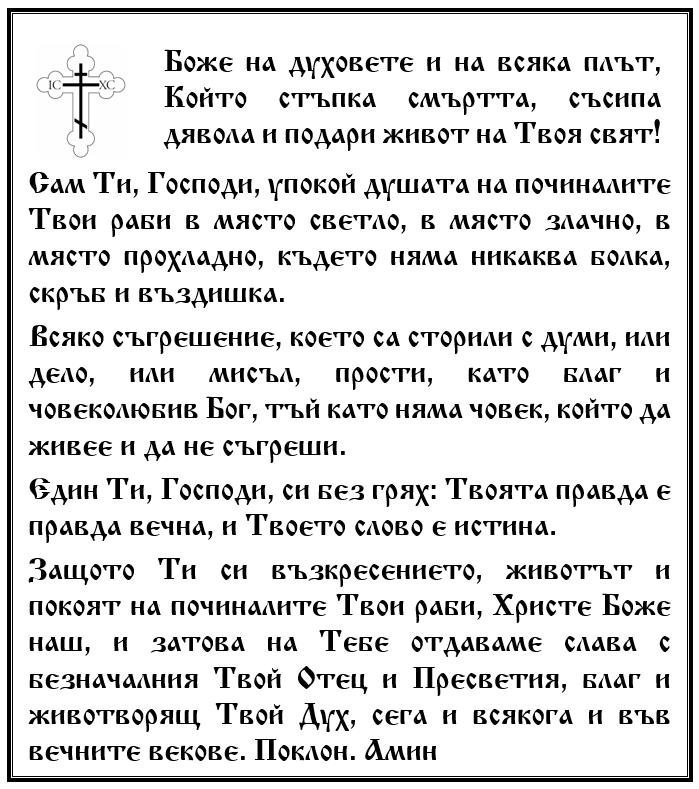 IC XC

Боже на духовете и на всяка плът, Който стъпка смъртта, съсипа дявола и подари живот на Твоя свят!

Сам Ти, Господи, упокой душата на починалите Твои раби в място светло, в място злачно, в място прохладно, където няма никаква болка, скръб и въздишка.

Всяко съгрешение, което са сторили с думи, или дело, или мисъл, прости, като благ и човеколюбив Бог, тъй като няма човек, който да живее и да не съгреши.

Един Ти, Господи, си без грях: Твоята правда е правда вечна, и Твоето слово е истина.

Защото Ти си възкресението, животът и покоят на починалите Твои раби, Христе Боже наш, и затова на Тебе отдаваме слава с безначалния Твой Отец и Пресветия, благ и животворящ Твой Дух, сега и всякога и във вечните векове. Поклон. Амин